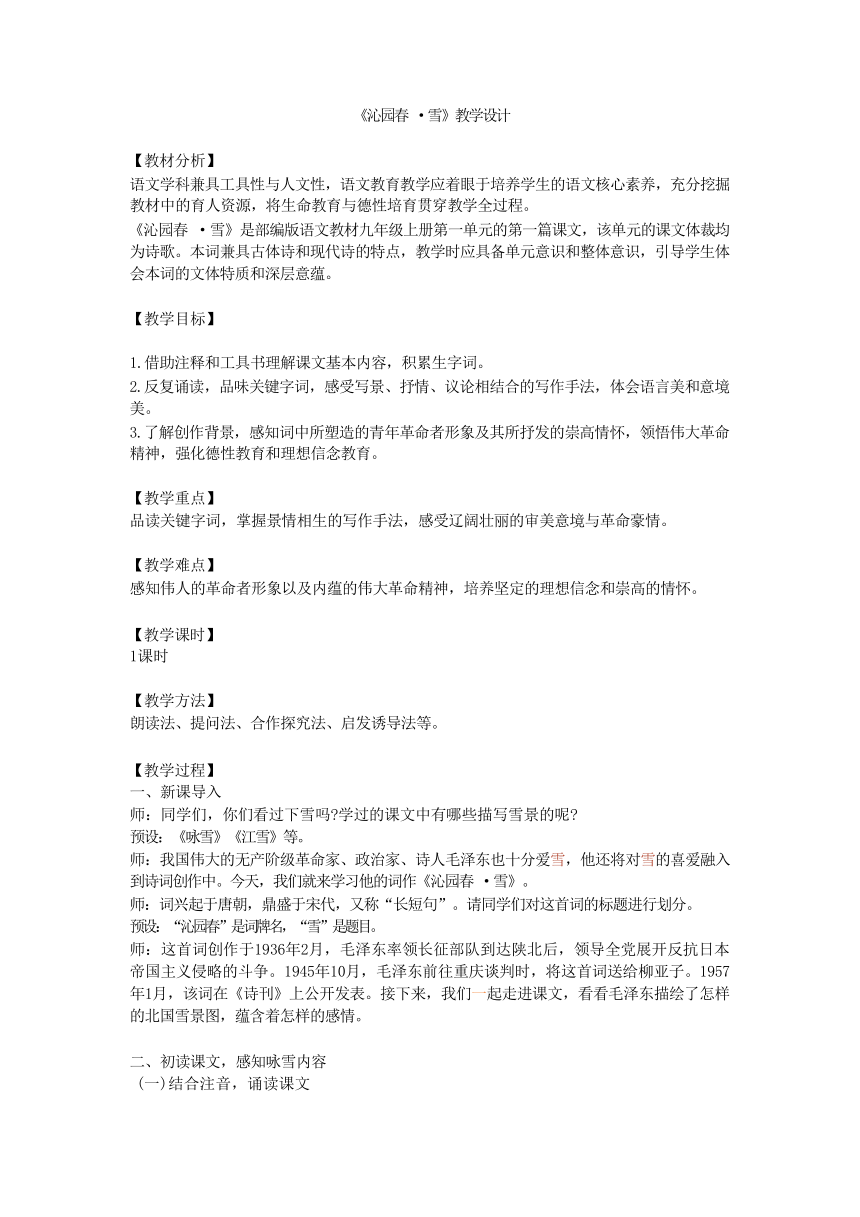 《沁园春 ·雪》教学设计

【教材分析】
语文学科兼具工具性与人文性，语文教育教学应着眼于培养学生的语文核心素养，充分挖掘教材中的育人资源，将生命教育与德性培育贯穿教学全过程。
《沁园春 ·雪》是部编版语文教材九年级上册第一单元的第一篇课文，该单元的课文体裁均为诗歌。本词兼具古体诗和现代诗的特点，教学时应具备单元意识和整体意识，引导学生体会本词的文体特质和深层意蕴。

【教学目标】

1.借助注释和工具书理解课文基本内容，积累生字词。
2.反复诵读，品味关键字词，感受写景、抒情、议论相结合的写作手法，体会语言美和意境美。
3.了解创作背景，感知词中所塑造的青年革命者形象及其所抒发的崇高情怀，领悟伟大革命精神，强化德性教育和理想信念教育。

【教学重点】
品读关键字词，掌握景情相生的写作手法，感受辽阔壮丽的审美意境与革命豪情。

【教学难点】
感知伟人的革命者形象以及内蕴的伟大革命精神，培养坚定的理想信念和崇高的情怀。

【教学课时】
1课时

【教学方法】
朗读法、提问法、合作探究法、启发诱导法等。

【教学过程】
一、新课导入
师：同学们，你们看过下雪吗?学过的课文中有哪些描写雪景的呢?
预设：《咏雪》《江雪》等。
师：我国伟大的无产阶级革命家、政治家、诗人毛泽东也十分爱雪，他还将对雪的喜爱融入到诗词创作中。今天，我们就来学习他的词作《沁园春 ·雪》。
师：词兴起于唐朝，鼎盛于宋代，又称“长短句”。请同学们对这首词的标题进行划分。
预设：“沁园春”是词牌名，“雪”是题目。
师：这首词创作于1936年2月，毛泽东率领长征部队到达陕北后，领导全党展开反抗日本帝国主义侵略的斗争。1945年10月，毛泽东前往重庆谈判时，将这首词送给柳亚子。1957年1月，该词在《诗刊》上公开发表。接下来，我们一起走进课文，看看毛泽东描绘了怎样的北国雪景图，蕴含着怎样的感情。

二、初读课文，感知咏雪内容
（一)结合注音，诵读课文